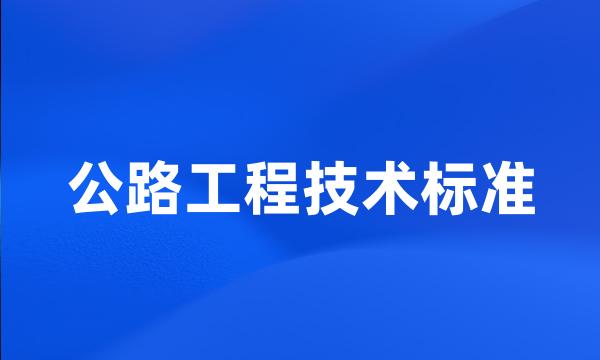 公路工程技术标准